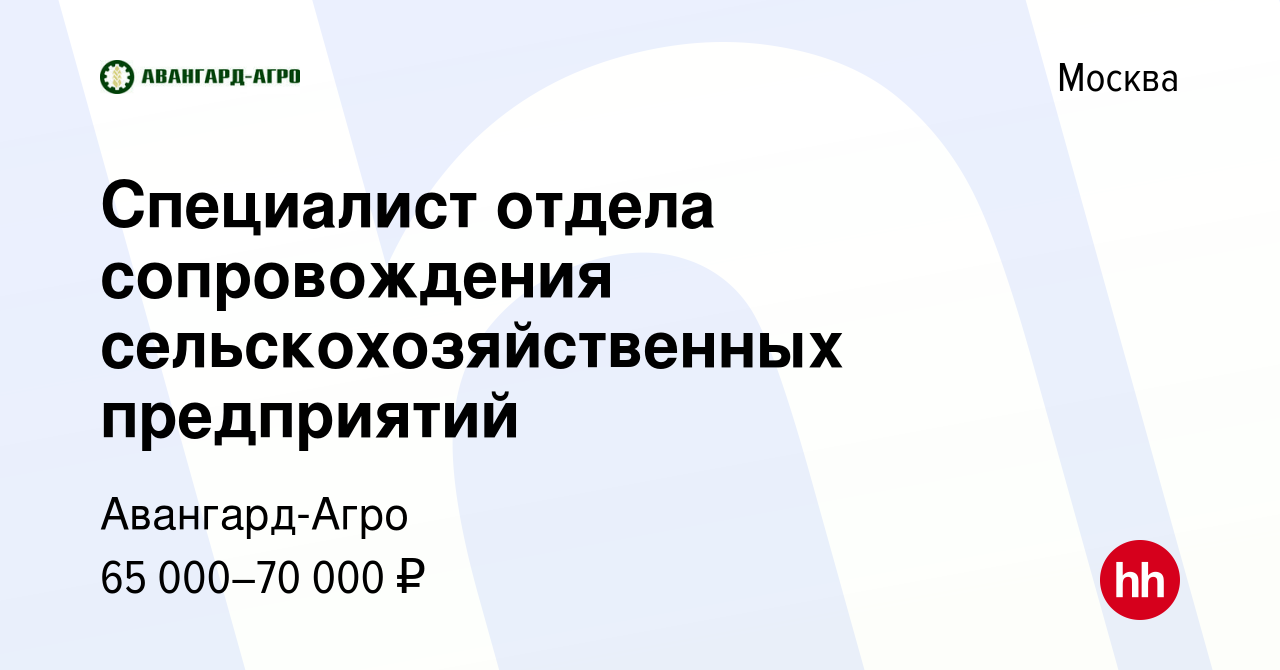 АВАНГАРД-АГРО

Москва

Специалист отдела сопровождения сельскохозяйственных предприятий

Авангард-Агро
65 000–70 000 ₽

hh